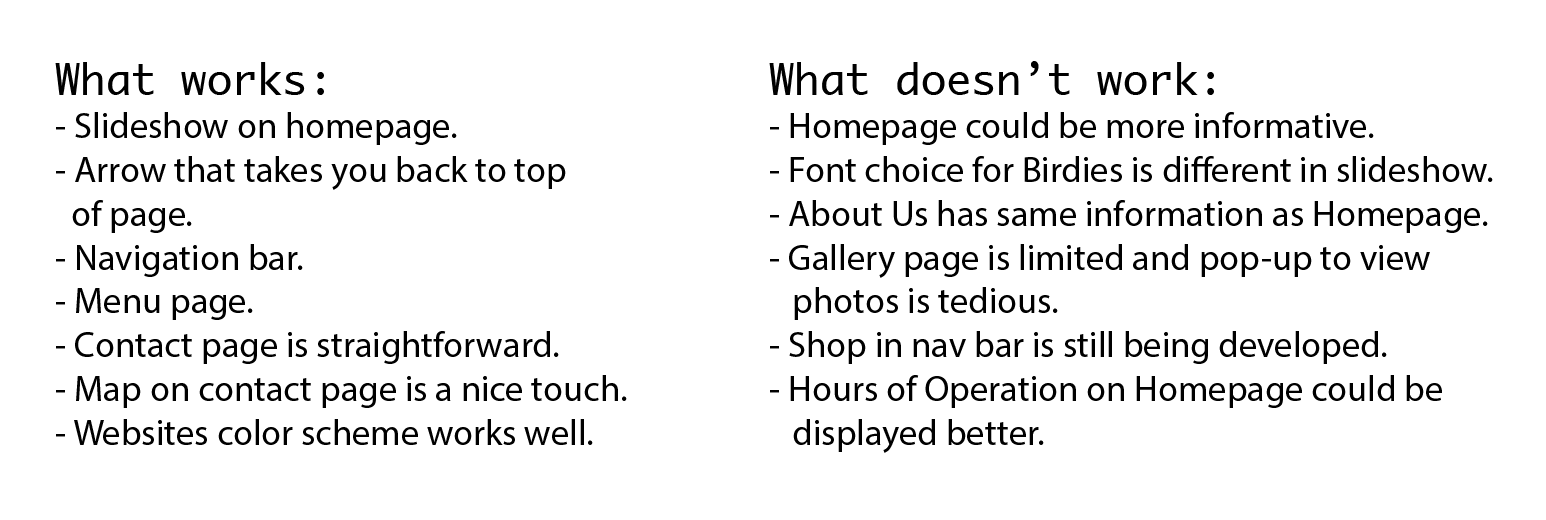 What works:
- Slideshow on homepage.
- Arrow that takes you back to top of page.
- Navigation bar.
- Menu page.
- Contact page is straightforward.
- Map on contact page is a nice touch.
- Websites color scheme works well.

What doesn't work:
- Homepage could be more informative.
- Font choice for Birdies is different in slideshow.
- About Us has same information as Homepage.
- Gallery page is limited and pop-up to view photos is tedious.
- Shop in nav bar is still being developed.
- Hours of Operation on Homepage could be displayed better.